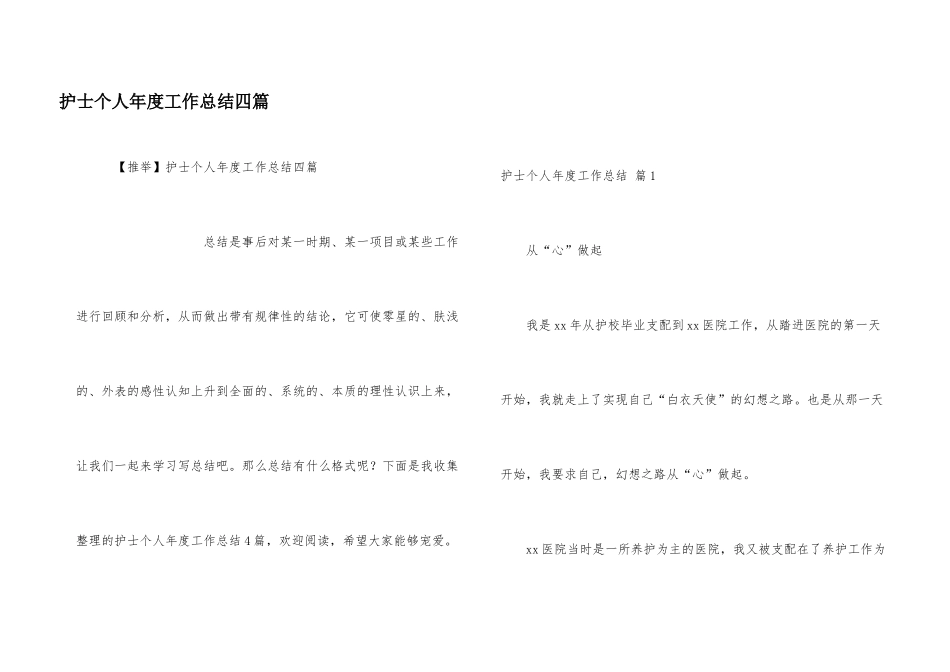 护士个人年度工作总结四篇

【推举】护士个人年度工作总结四篇

总结是事后对某一时期、某一项目或某些工作进行回顾和分析，从而做出带有规律性的结论，它可使零星的、肤浅的、外表的感性认知上升到全面的、系统的、本质的理性认识上来，让我们一起来学习写总结吧。那么总结有什么格式呢？下面是我收集整理的护士个人年度工作总结4篇，欢迎阅读，希望大家能够宠爱。

护士个人年度工作总结 篇1

从“心”做起

我是xx年从护校毕业支配到xx医院工作，从踏进医院的第一天开始，我就走上了实现自己“白衣天使”的幻想之路。也是从那一天开始，我要求自己，幻想之路从“心”做起。

xx医院当时是一所养护为主的医院，我又被支配在了养护工作为